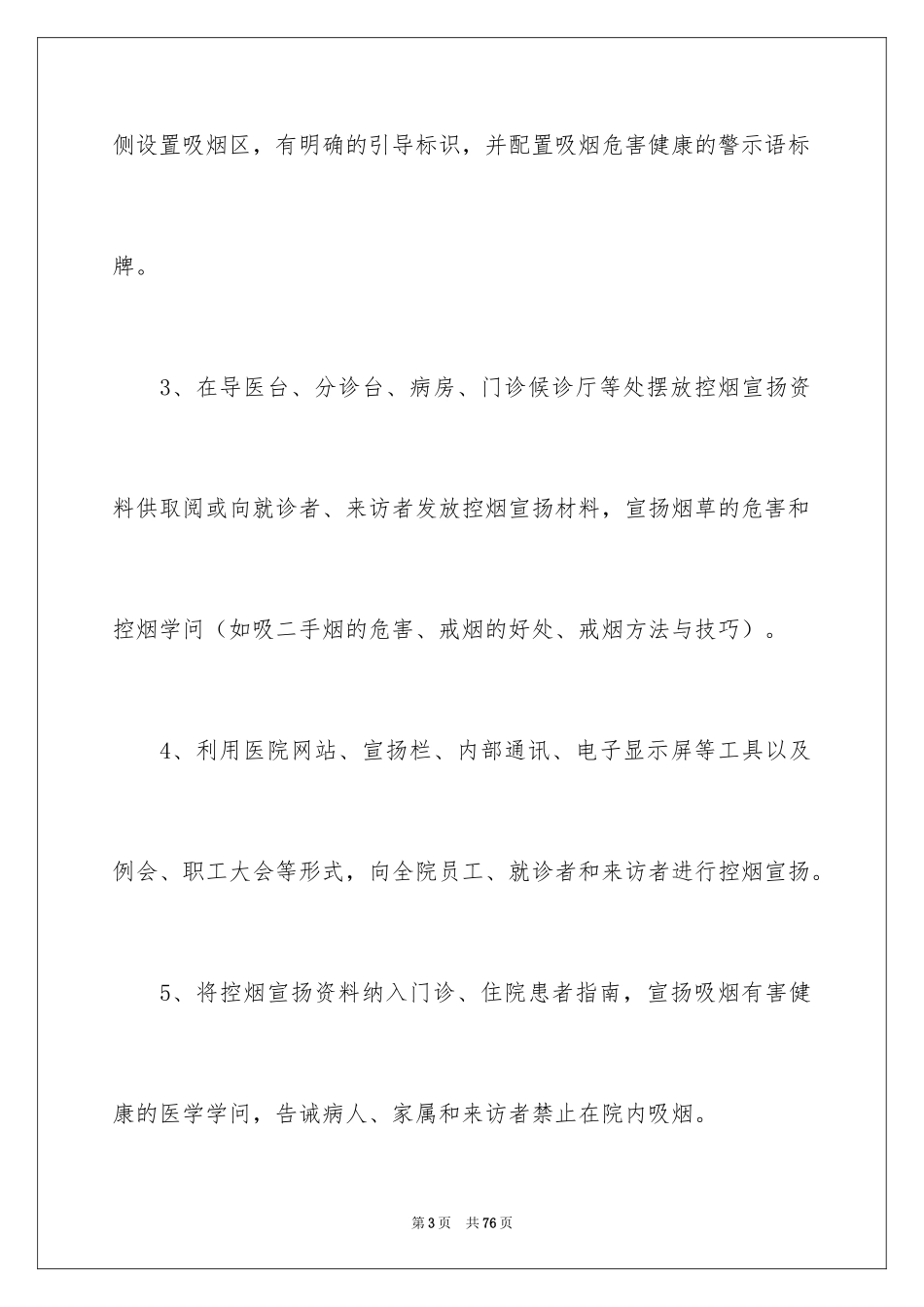 侧设置吸烟区，有明确的引导标识，并配置吸烟危害健康的警示语标牌。

3、在导医台、分诊台、病房、门诊候诊厅等处摆放控烟宣扬资料供取阅或向就诊者、来访者发放控烟宣扬材料，宣扬烟草的危害和控烟学问（如吸二手烟的危害、戒烟的好处、戒烟方法与技巧）。

4、利用医院网站、宣扬栏、内部通讯、电子显示屏等工具以及例会、职工大会等形式，向全院员工、就诊者和来访者进行控烟宣扬。

5、将控烟宣扬资料纳入门诊、住院患者指南，宣扬吸烟有害健康的医学学问，告诫病人、家属和来访者禁止在院内吸烟。

第3页 共76页